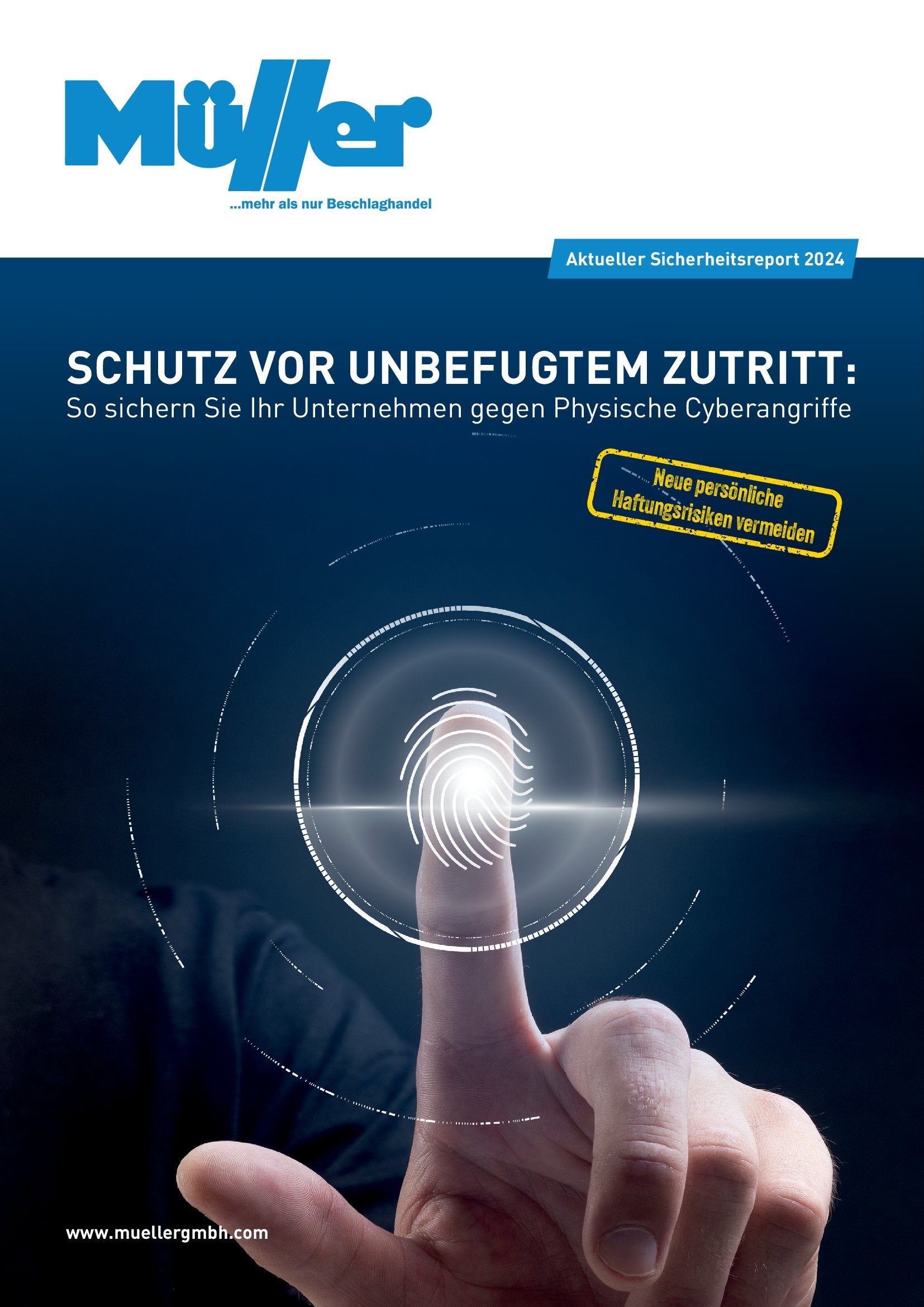 Müller
...mehr als nur Beschlaghandel

Aktueller Sicherheitsreport 2024

SCHUTZ VOR UNBEFUGTEM ZUTRITT:
So sichern Sie Ihr Unternehmen gegen Physische Cyberangriffe

Neue persönliche Haftungsrisiken vermeiden

www.muellergmbh.com